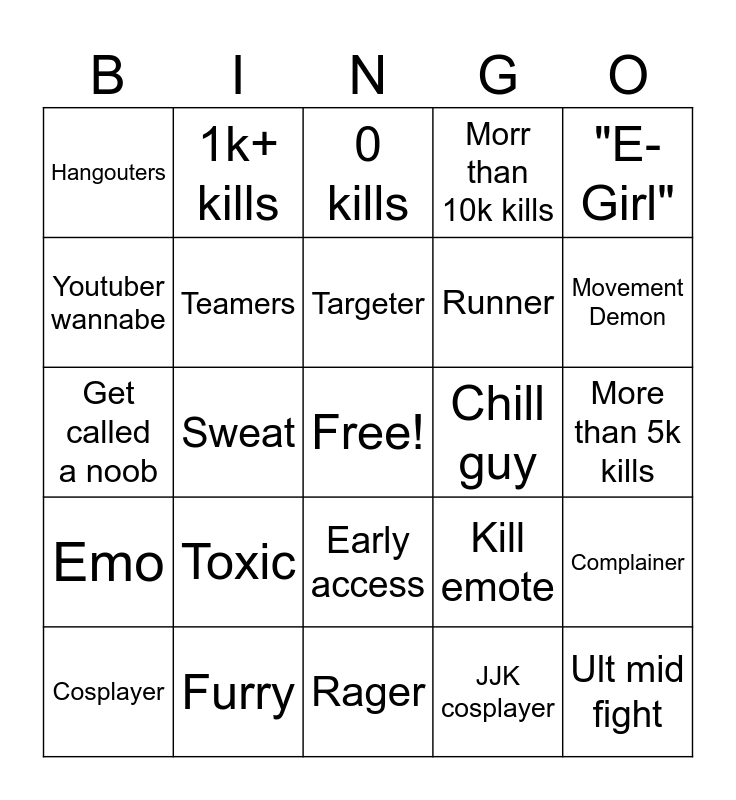 | B | I | N | G | O |
|---|---|---|---|---|
| Hangouters | 1k+ kills | 0 kills | Morr than 10k kills | "E-Girl" |
| Youtuber wannabe | Teamers | Targeter | Runner | Movement Demon |
| Get called a noob | Sweat | Free! | Chill guy | More than 5k kills |
| Emo | Toxic | Early access | Kill emote | Complainer |
| Cosplayer | Furry | Rager | JJK cosplayer | Ult mid fight |